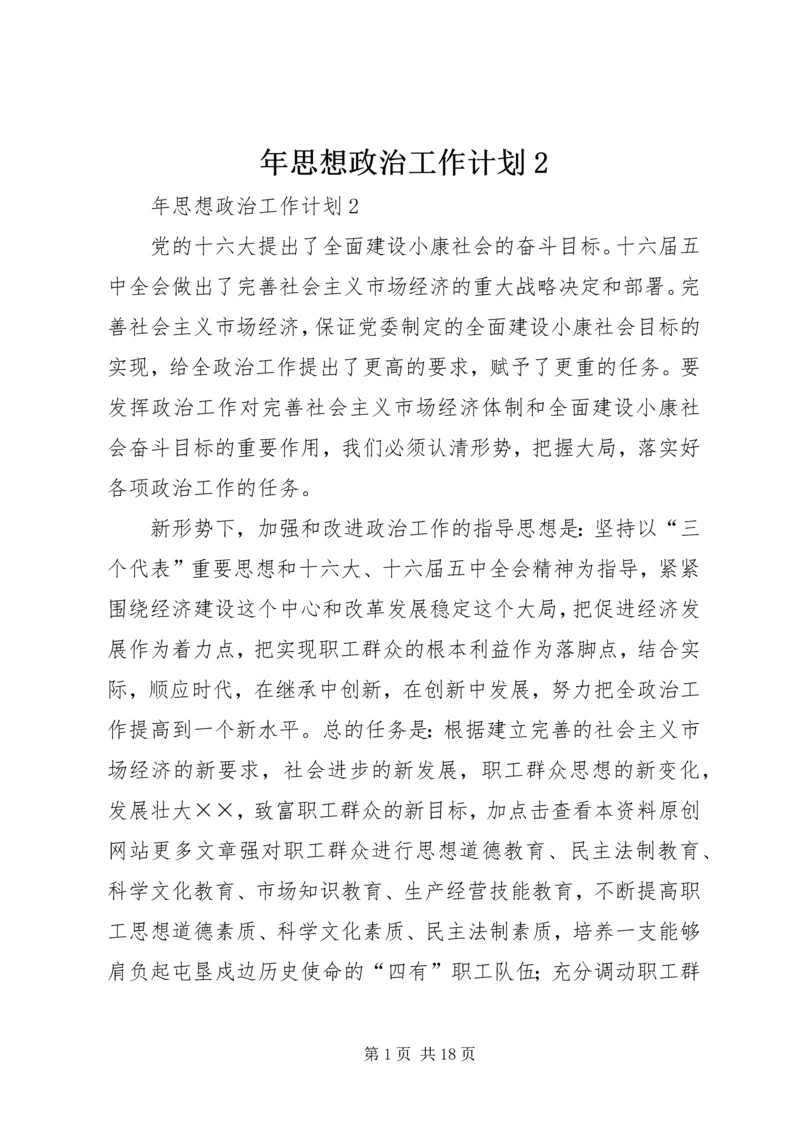 年思想政治工作计划2

年思想政治工作计划2

党的十六大提出了全面建设小康社会的奋斗目标。十六届五中全会做出了完善社会主义市场经济的重大战略决定和部署。完善社会主义市场经济，保证党委制定的全面建设小康社会目标的实现，给全政治工作提出了更高的要求，赋予了更重的任务。要发挥政治工作对完善社会主义市场经济体制和全面建设小康社会奋斗目标的重要作用，我们必须认清形势，把握大局，落实好各项政治工作的任务。

新形势下，加强和改进政治工作的指导思想是：坚持以“三个代表”重要思想和十六大、十六届五中全会精神为指导，紧紧围绕经济建设这个中心和改革发展稳定这个大局，把促进经济发展作为着力点，把实现职工群众的根本利益作为落脚点，结合实际，顺应时代，在继承中创新，在创新中发展，努力把全政治工作提高到一个新水平。总的任务是：根据建立完善的社会主义市场经济的新要求，社会进步的新发展，职工群众思想的新变化，发展壮大××，致富职工群众的新目标，加点击查看本资料原创网站更多文章强对职工群众进行思想道德教育、民主法制教育、科学文化教育、市场知识教育、生产经营技能教育，不断提高职工思想道德素质、科学文化素质、民主法制素质，培养一支能够肩负起屯垦戍边历史使命的“四有”职工队伍；充分调动职工群

第1页 共18页